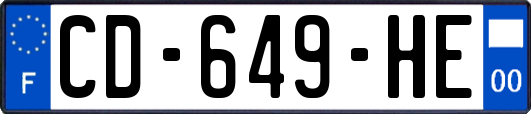 F
CD-649-HE
00